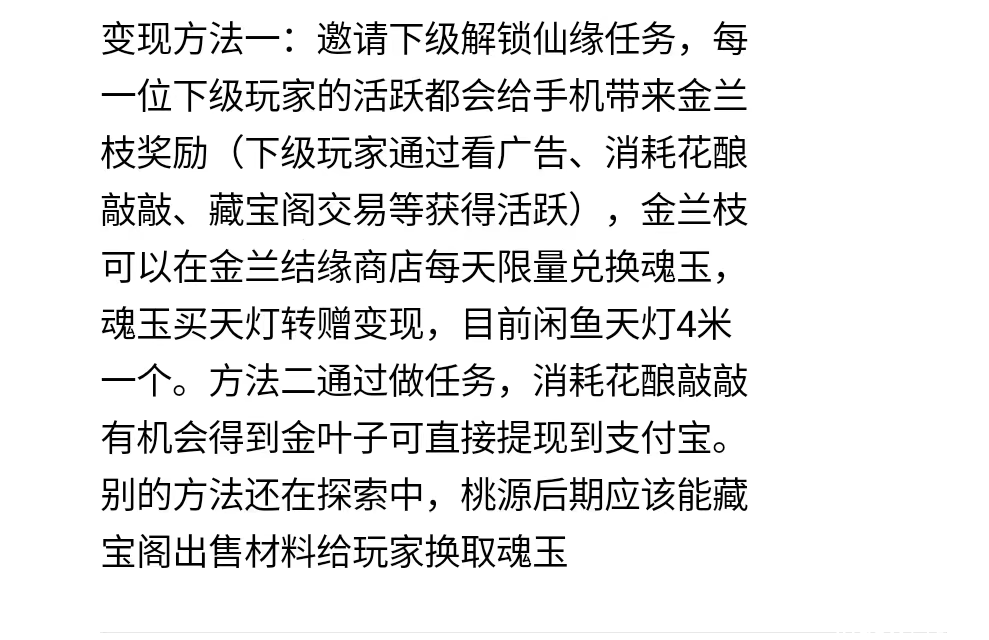 变现方法一：邀请下级解锁仙缘任务，每一位下级玩家的活跃都会给手机带来金兰枝奖励（下级玩家通过看广告、消耗花酿敲敲、藏宝阁交易等获得活跃），金兰枝可以在金兰结缘商店每天限量兑换魂玉，魂玉买天灯转赠变现，目前闲鱼天灯4米一个。方法二通过做任务，消耗花酿敲敲有机会得到金叶子可直接提现到支付宝。别的方法还在探索中，桃源后期应该能藏宝阁出售材料给玩家换取魂玉